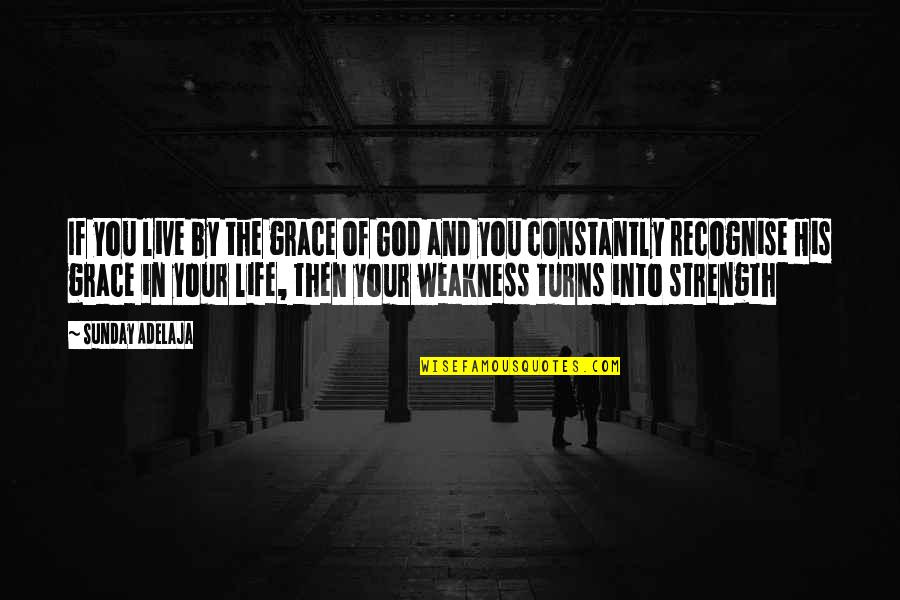 IF YOU LIVE BY THE GRACE OF GOD AND YOU CONSTANTLY RECOGNISE HIS GRACE IN YOUR LIFE, THEN YOUR WEAKNESS TURNS INTO STRENGTH

~ SUNDAY ADELAJA

WISEFAMOUSQUOTES.COM